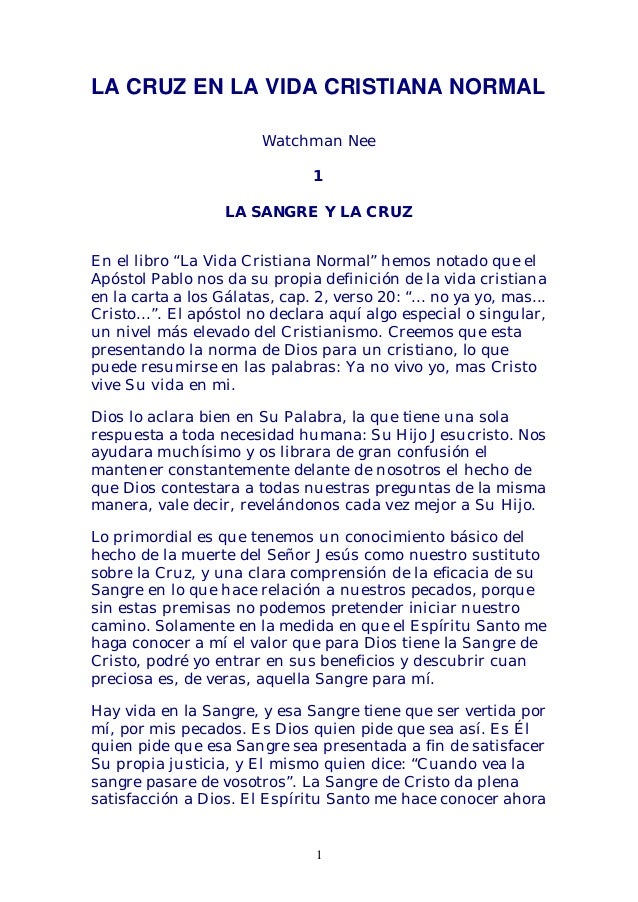 LA CRUZ EN LA VIDA CRISTIANA NORMAL

Watchman Nee

1

LA SANGRE Y LA CRUZ

En el libro “La Vida Cristiana Normal” hemos notado que el Apóstol Pablo nos da su propia definición de la vida cristiana en la carta a los Gálatas, cap. 2, verso 20: “... no ya yo, mas... Cristo...”. El apóstol no declara aquí algo especial o singular, un nivel más elevado del Cristianismo. Creemos que esta presentando la norma de Dios para un cristiano, lo que puede resumirse en las palabras: Ya no vivo yo, mas Cristo vive Su vida en mi.

Dios lo aclara bien en Su Palabra, la que tiene una sola respuesta a toda necesidad humana: Su Hijo Jesucristo. Nos ayudara muchísimo y os librara de gran confusión el mantener constantemente delante de nosotros el hecho de que Dios contestara a todas nuestras preguntas de la misma manera, vale decir, revelándonos cada vez mejor a Su Hijo.

Lo primordial es que tenemos un conocimiento básico del hecho de la muerte del Señor Jesús como nuestro sustituto sobre la Cruz, y una clara comprensión de la eficacia de su Sangre en lo que hace relación a nuestros pecados, porque sin estas premisas no podemos pretender iniciar nuestro camino. Solamente en la medida en que el Espíritu Santo me haga conocer a mí el valor que para Dios tiene la Sangre de Cristo, podré yo entrar en sus beneficios y descubrir cuan preciosa es, de veras, aquella Sangre para mí.

Hay vida en la Sangre, y esa Sangre tiene que ser vertida por mí, por mis pecados. Es Dios quien pide que sea así. Es Él quien pide que esa Sangre sea presentada a fin de satisfacer Su propia justicia, y El mismo quien dice: “Cuando vea la sangre pasare de vosotros”. La Sangre de Cristo da plena satisfacción a Dios. El Espíritu Santo me hace conocer ahora

1